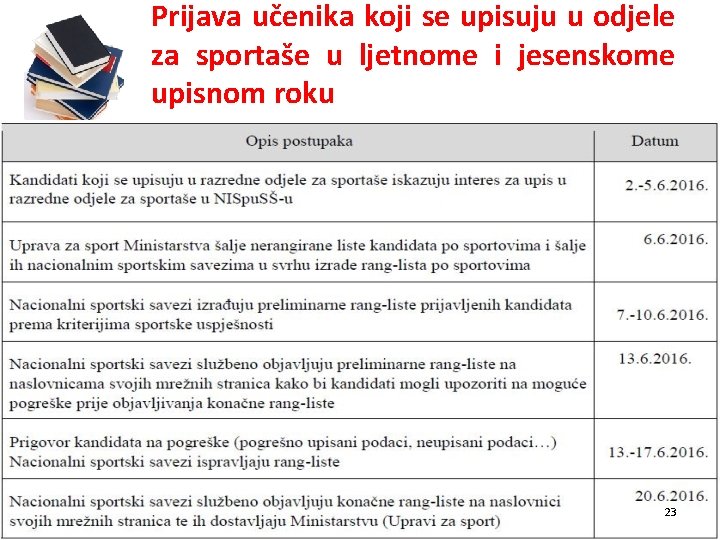 Prijava učenika koji se upisuju u odjele za sportaše u ljetnome i jesenskome upisnom roku

| Opis postupaka | Datum |
|---|---|
| Kandidati koji se upisuju u razredne odjele za sportaše iskazuju interes za upis u razredne odjele za sportaše u NISpuSŠ-u | 2.-5.6.2016. |
| Uprava za sport Ministarstva šalje nerangirane liste kandidata po sportovima i šalje ih nacionalnim sportskim savezima u svrhu izrade rang-lista po sportovima | 6.6.2016. |
| Nacionalni sportski savezi izrađuju preliminarne rang-liste prijavljenih kandidata prema kriterijima sportske uspješnosti | 7.-10.6.2016. |
| Nacionalni sportski savezi službeno objavljuju preliminarne rang-liste na naslovnicama svojih mrežnih stranica kako bi kandidati mogli upozoriti na moguće pogreške prije objavljivanja konačne rang-liste | 13.6.2016. |
| Prigovor kandidata na pogreške (pogrešno upisani podaci, neupisani podaci…) Nacionalni sportski savezi ispravljaju rang-liste | 13.-17.6.2016. |
| Nacionalni sportski savezi službeno objavljuju konačne rang-liste na naslovnici svojih mrežnih stranica te ih dostavljaju Ministarstvu (Upravi za sport) | 20.6.2016. |

23